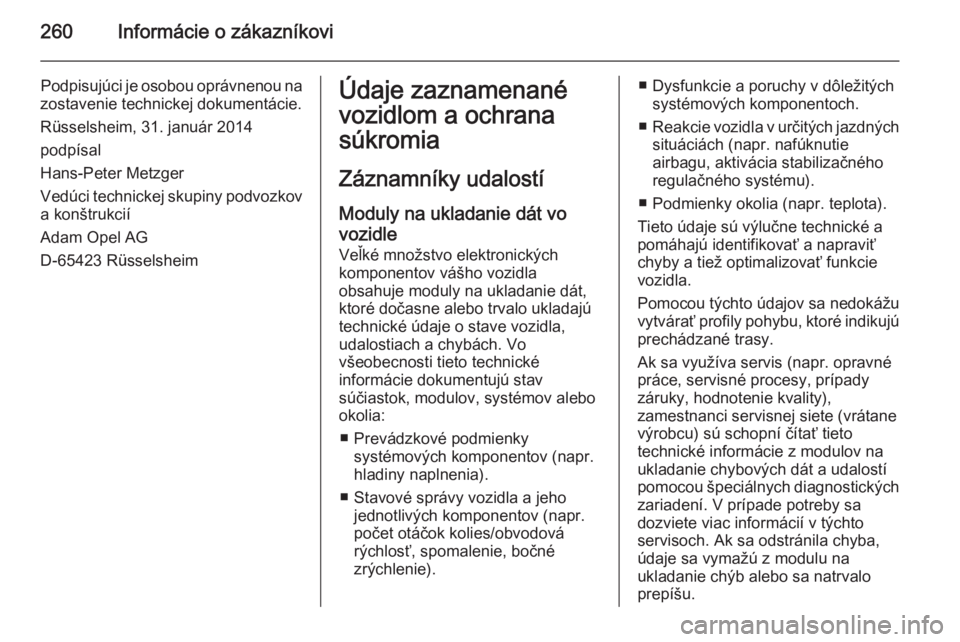 260 Informácie o zákazníkovi

Podpisujúci je osobou oprávnenou na zostavenie technickej dokumentácie.

Rüsselsheim, 31. január 2014

podpísal

Hans-Peter Metzger

Vedúci technickej skupiny podvozkov a konštrukcií

Adam Opel AG

D-65423 Rüsselsheim

Údaje zaznamenané vozidlom a ochrana súkromia

Záznamníky udalostí

Moduly na ukladanie dát vo vozidle

Veľké množstvo elektronických komponentov vášho vozidla obsahuje moduly na ukladanie dát, ktoré dočasne alebo trvalo ukladajú technické údaje o stave vozidla, udalostiach a chybách. Vo všeobecnosti tieto technické informácie dokumentujú stav súčiastok, modulov, systémov alebo okolia:

■ Prevádzkové podmienky systémových komponentov (napr. hladiny naplnenia).

■ Stavové správy vozidla a jeho jednotlivých komponentov (napr. počet otáčok kolies/obvodová rýchlosť, spomalenie, bočné zrýchlenie).

■ Dysfunkcie a poruchy v dôležitých systémových komponentoch.

■ Reakcie vozidla v určitých jazdných situáciách (napr. nafúknutie airbagu, aktivácia stabilizačného regulačného systému).

■ Podmienky okolia (napr. teplota).

Tieto údaje sú výlučne technické a pomáhajú identifikovať a napraviť chyby a tiež optimalizovať funkcie vozidla.

Pomocou týchto údajov sa nedokážu vytvárať profily pohybu, ktoré indikujú prechádzané trasy.

Ak sa využíva servis (napr. opravné práce, servisné procesy, prípady záruky, hodnotenie kvality), zamestnanci servisnej siete (vrátane výrobcu) sú schopní čítať tieto technické informácie z modulov na ukladanie chybových dát a udalostí pomocou špeciálnych diagnostických zariadení. V prípade potreby sa dozviete viac informácií v týchto servisoch. Ak sa odstránila chyba, údaje sa vymažú z modulu na ukladanie chýb alebo sa natrvalo prepíšu.

carmanualsonline.info